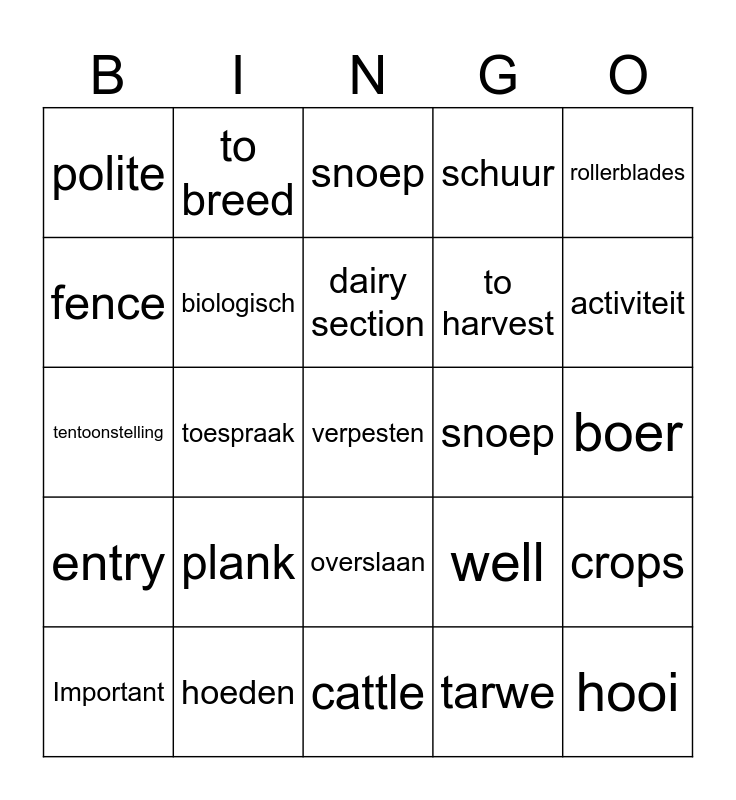 | B | I | N | G | O |
|---|---|---|---|---|
| polite | to breed | snoep | schuur | rollerblades |
| fence | biologisch | dairy section | to harvest | activiteit |
| tentoonstelling | toespraak | verpesten | snoep | boer |
| entry | plank | overslaan | well | crops |
| Important | hoeden | cattle | tarwe | hooi |